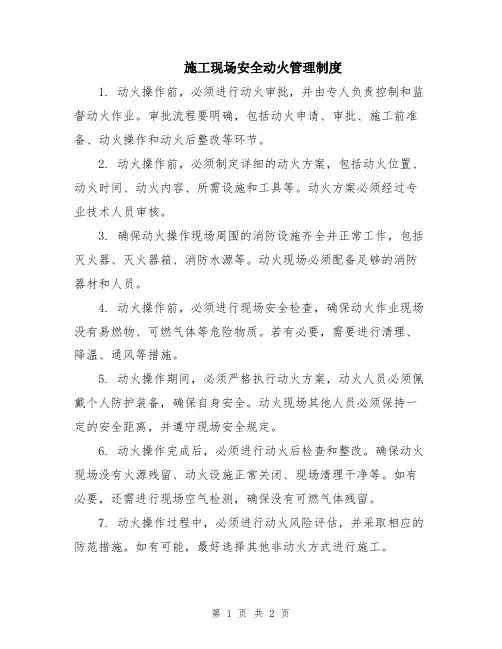 施工现场安全动火管理制度

1. 动火操作前，必须进行动火审批，并由专人负责控制和监督动火作业。审批流程要明确，包括动火申请、审批、施工前准备、动火操作和动火后整改等环节。

2. 动火操作前，必须制定详细的动火方案，包括动火位置、动火时间、动火内容、所需设施和工具等。动火方案必须经过专业技术人员审核。

3. 确保动火操作现场周围的消防设施齐全并正常工作，包括灭火器、灭火器箱、消防水源等。动火现场必须配备足够的消防器材和人员。

4. 动火操作前，必须进行现场安全检查，确保动火作业现场没有易燃物、可燃气体等危险物质。若有必要，需要进行清理、降温、通风等措施。

5. 动火操作期间，必须严格执行动火方案，动火人员必须佩戴个人防护装备，确保自身安全。动火现场其他人员必须保持一定的安全距离，并遵守现场安全规定。

6. 动火操作完成后，必须进行动火后检查和整改。确保动火现场没有火源残留、动火设施正常关闭、现场清理干净等。如有必要，还需进行现场空气检测，确保没有可燃气体残留。

7. 动火操作过程中，必须进行动火风险评估，并采取相应的防范措施。如有可能，最好选择其他非动火方式进行施工。

第 1 页 共 2 页